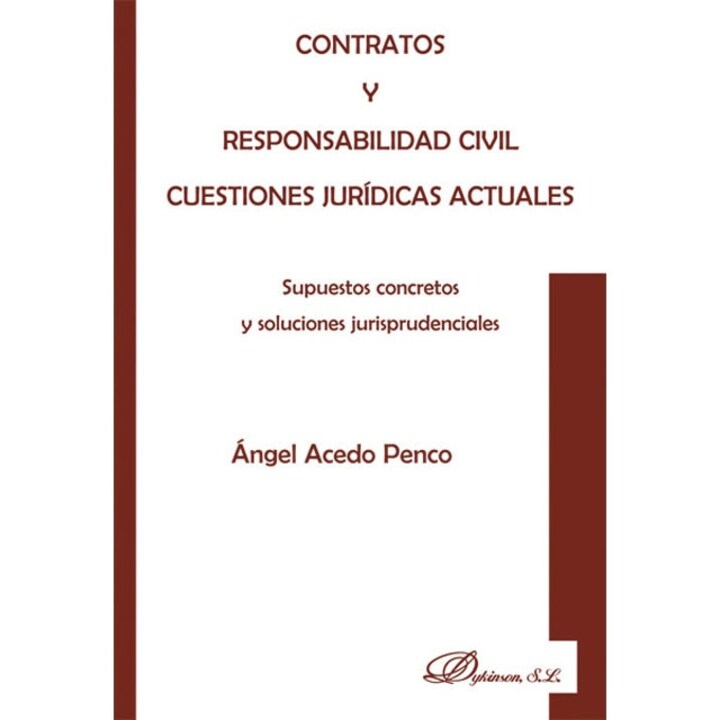 CONTRATOS

Y

RESPONSABILIDAD CIVIL

CUESTIONES JURÍDICAS ACTUALES

Supuestos concretos
y soluciones jurisprudenciales

Ángel Acedo Penco

Dykinson, S.L.